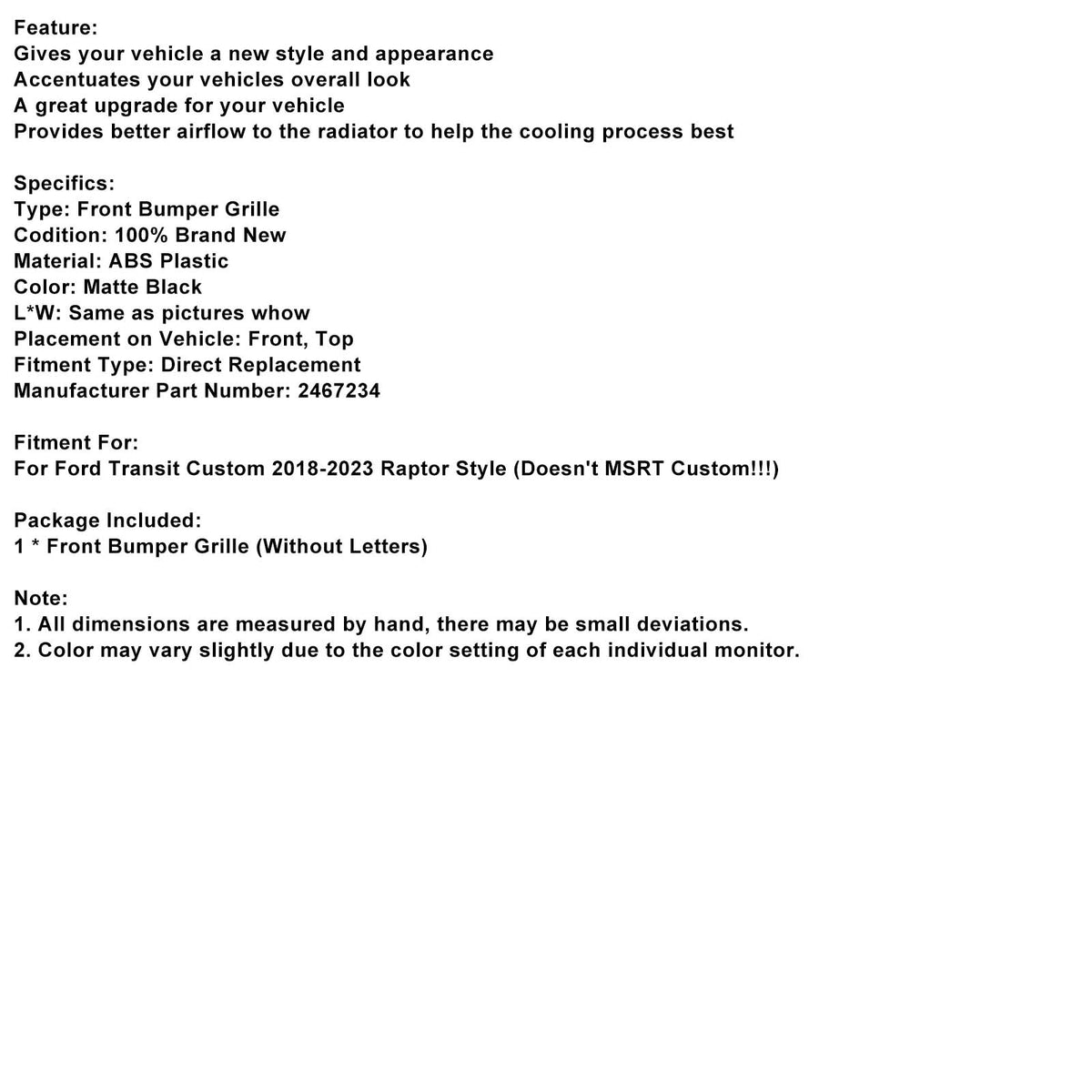 Feature:
Gives your vehicle a new style and appearance
Accentuates your vehicles overall look
A great upgrade for your vehicle
Provides better airflow to the radiator to help the cooling process best

Specifics:
Type: Front Bumper Grille
Codition: 100% Brand New
Material: ABS Plastic
Color: Matte Black
L*W: Same as pictures whow
Placement on Vehicle: Front, Top
Fitment Type: Direct Replacement
Manufacturer Part Number: 2467234

Fitment For:
For Ford Transit Custom 2018-2023 Raptor Style (Doesn't MSRT Custom!!!)

Package Included:
1 * Front Bumper Grille (Without Letters)

Note:
1. All dimensions are measured by hand, there may be small deviations.
2. Color may vary slightly due to the color setting of each individual monitor.